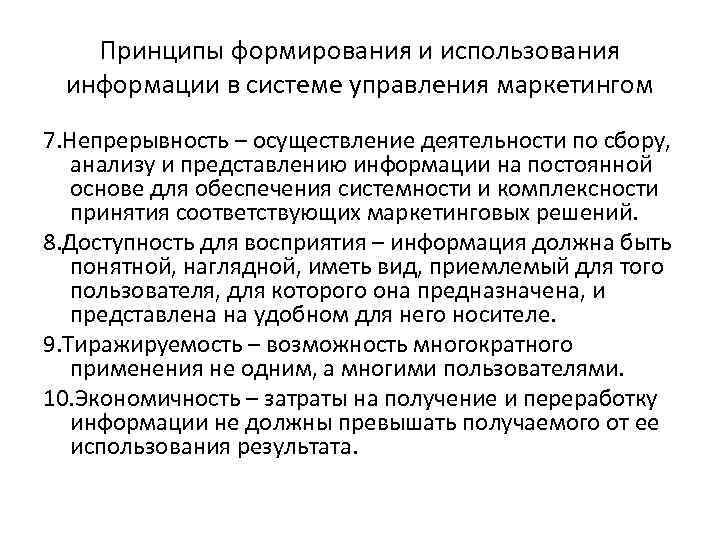 Принципы формирования и использования информации в системе управления маркетингом

7.Непрерывность – осуществление деятельности по сбору, анализу и представлению информации на постоянной основе для обеспечения системности и комплексности принятия соответствующих маркетинговых решений.

8.Доступность для восприятия – информация должна быть понятной, наглядной, иметь вид, приемлемый для того пользователя, для которого она предназначена, и представлена на удобном для него носителе.

9.Тиражируемость – возможность многократного применения не одним, а многими пользователями.

10.Экономичность – затраты на получение и переработку информации не должны превышать получаемого от ее использования результата.